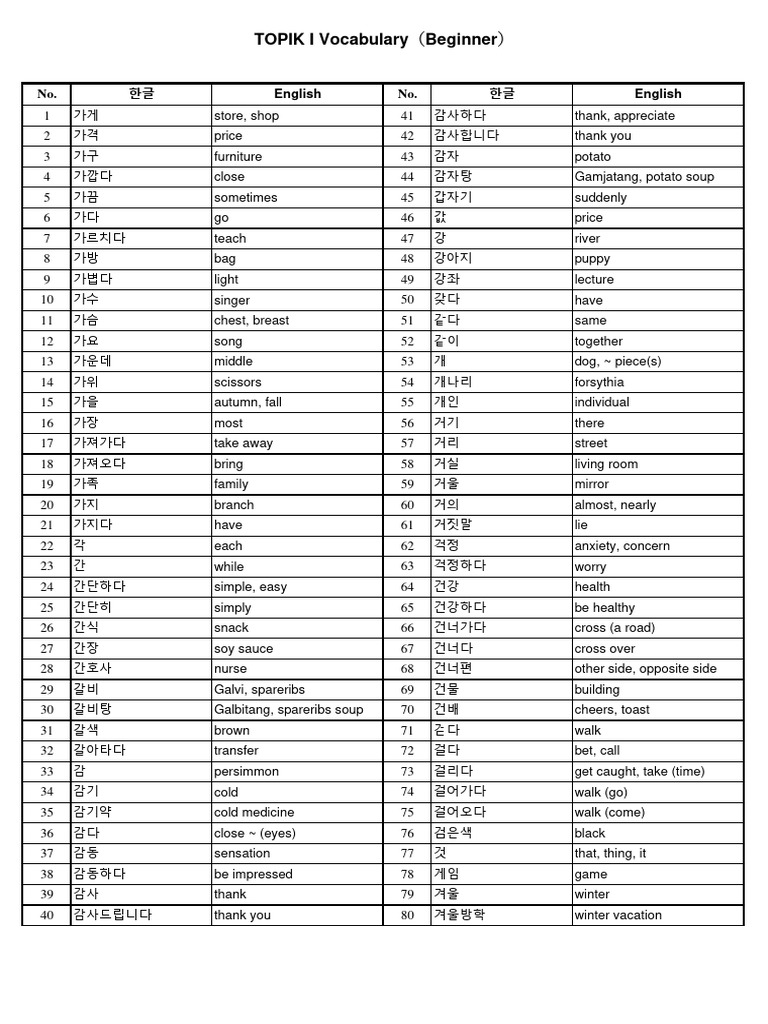 TOPIK I Vocabulary（Beginner）

| No. | 한글 | English | No. | 한글 | English |
|---|---|---|---|---|---|
| 1 | 가게 | store, shop | 41 | 감사하다 | thank, appreciate |
| 2 | 가격 | price | 42 | 감사합니다 | thank you |
| 3 | 가구 | furniture | 43 | 감자 | potato |
| 4 | 가깝다 | close | 44 | 감자탕 | Gamjatang, potato soup |
| 5 | 가끔 | sometimes | 45 | 갑자기 | suddenly |
| 6 | 가다 | go | 46 | 값 | price |
| 7 | 가르치다 | teach | 47 | 강 | river |
| 8 | 가방 | bag | 48 | 강아지 | puppy |
| 9 | 가볍다 | light | 49 | 강좌 | lecture |
| 10 | 가수 | singer | 50 | 갖다 | have |
| 11 | 가슴 | chest, breast | 51 | 같다 | same |
| 12 | 가요 | song | 52 | 같이 | together |
| 13 | 가운데 | middle | 53 | 개 | dog, ~ piece(s) |
| 14 | 가위 | scissors | 54 | 개나리 | forsythia |
| 15 | 가을 | autumn, fall | 55 | 개인 | individual |
| 16 | 가장 | most | 56 | 거기 | there |
| 17 | 가져가다 | take away | 57 | 거리 | street |
| 18 | 가져오다 | bring | 58 | 거실 | living room |
| 19 | 가족 | family | 59 | 거울 | mirror |
| 20 | 가지 | branch | 60 | 거의 | almost, nearly |
| 21 | 가지다 | have | 61 | 거짓말 | lie |
| 22 | 각 | each | 62 | 걱정 | anxiety, concern |
| 23 | 간 | while | 63 | 걱정하다 | worry |
| 24 | 간단하다 | simple, easy | 64 | 건강 | health |
| 25 | 간단히 | simply | 65 | 건강하다 | be healthy |
| 26 | 간식 | snack | 66 | 건너가다 | cross (a road) |
| 27 | 간장 | soy sauce | 67 | 건너다 | cross over |
| 28 | 간호사 | nurse | 68 | 건너편 | other side, opposite side |
| 29 | 갈비 | Galvi, spareribs | 69 | 건물 | building |
| 30 | 갈비탕 | Galbitang, spareribs soup | 70 | 건배 | cheers, toast |
| 31 | 갈색 | brown | 71 | 걷다 | walk |
| 32 | 갈아타다 | transfer | 72 | 걸다 | bet, call |
| 33 | 감 | persimmon | 73 | 걸리다 | get caught, take (time) |
| 34 | 감기 | cold | 74 | 걸어가다 | walk (go) |
| 35 | 감기약 | cold medicine | 75 | 걸어오다 | walk (come) |
| 36 | 감다 | close ~ (eyes) | 76 | 검은색 | black |
| 37 | 감동 | sensation | 77 | 것 | that, thing, it |
| 38 | 감동하다 | be impressed | 78 | 게임 | game |
| 39 | 감사 | thank | 79 | 겨울 | winter |
| 40 | 감사드립니다 | thank you | 80 | 겨울방학 | winter vacation |